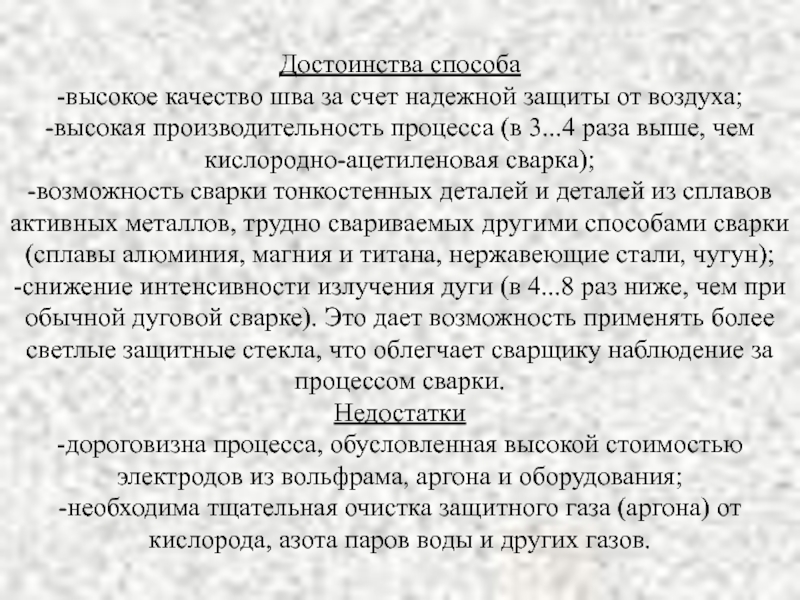 Достоинства способа
-высокое качество шва за счет надежной защиты от воздуха;
-высокая производительность процесса (в 3...4 раза выше, чем кислородно-ацетиленовая сварка);
-возможность сварки тонкостенных деталей и деталей из сплавов активных металлов, трудно свариваемых другими способами сварки (сплавы алюминия, магния и титана, нержавеющие стали, чугун);
-снижение интенсивности излучения дуги (в 4...8 раз ниже, чем при обычной дуговой сварке). Это дает возможность применять более светлые защитные стекла, что облегчает сварщику наблюдение за процессом сварки.
Недостатки
-дороговизна процесса, обусловленная высокой стоимостью электродов из вольфрама, аргона и оборудования;
-необходима тщательная очистка защитного газа (аргона) от кислорода, азота паров воды и других газов.